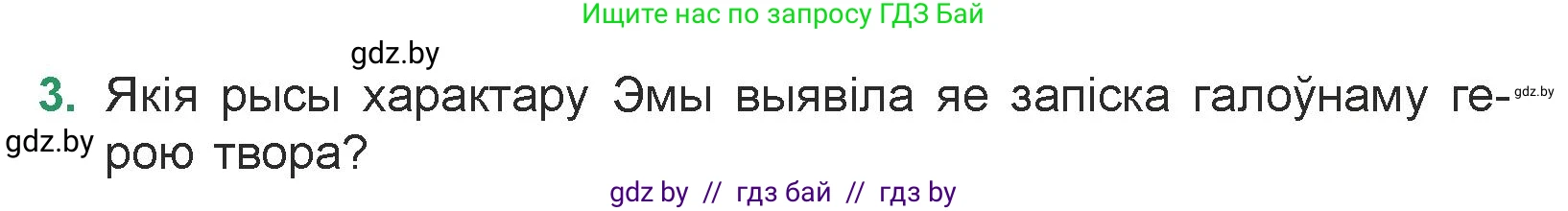 Ищите нас по запросу ГДЗ Бай

gdz.by

3. Якія рысы характару Эмы выявіла яе запіска галоўнаму герою твора?

gdz.by

gdz.by

gdz by // гдз бай // гдз by